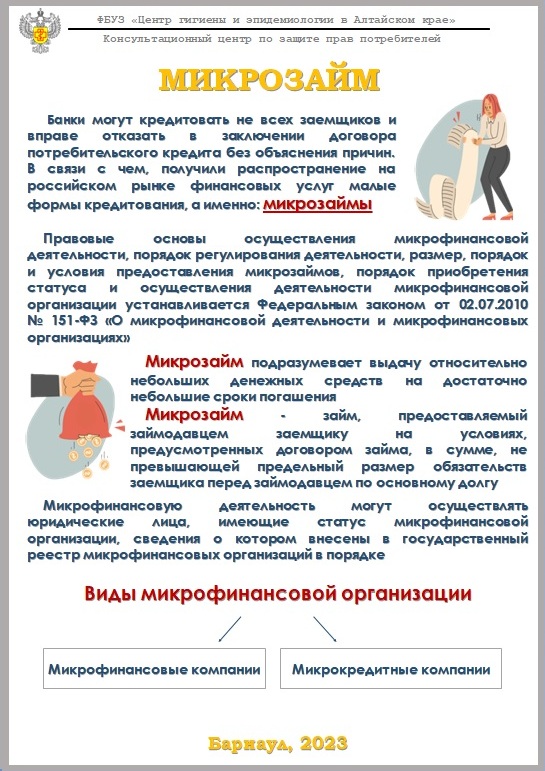 ФБУЗ «Центр гигиены и эпидемиологии в Алтайском крае»
Консультационный центр по защите прав потребителей

МИКРОЗАЙМ

Банки могут кредитовать не всех заемщиков и вправе отказать в заключении договора потребительского кредита без объяснения причин. В связи с чем, получили распространение на российском рынке финансовых услуг малые формы кредитования, а именно: микрозаймы

Правовые основы осуществления микрофинансовой деятельности, порядок регулирования деятельности, размер, порядок и условия предоставления микрозаймов, порядок приобретения статуса и осуществления деятельности микрофинансовой организации устанавливается Федеральным законом от 02.07.2010 № 151-ФЗ «О микрофинансовой деятельности и микрофинансовых организациях»

Микрозайм подразумевает выдачу относительно небольших денежных средств на достаточно небольшие сроки погашения

Микрозайм - займ, предоставляемый займодавцем заемщику на условиях, предусмотренных договором займа, в сумме, не превышающей предельный размер обязательств заемщика перед займодавцем по основному долгу

Микрофинансовую деятельность могут осуществлять юридические лица, имеющие статус микрофинансовой организации, сведения о котором внесены в государственный реестр микрофинансовых организаций в порядке

Виды микрофинансовой организации

Микрофинансовые компании

Микрокредитные компании

Барнаул, 2023